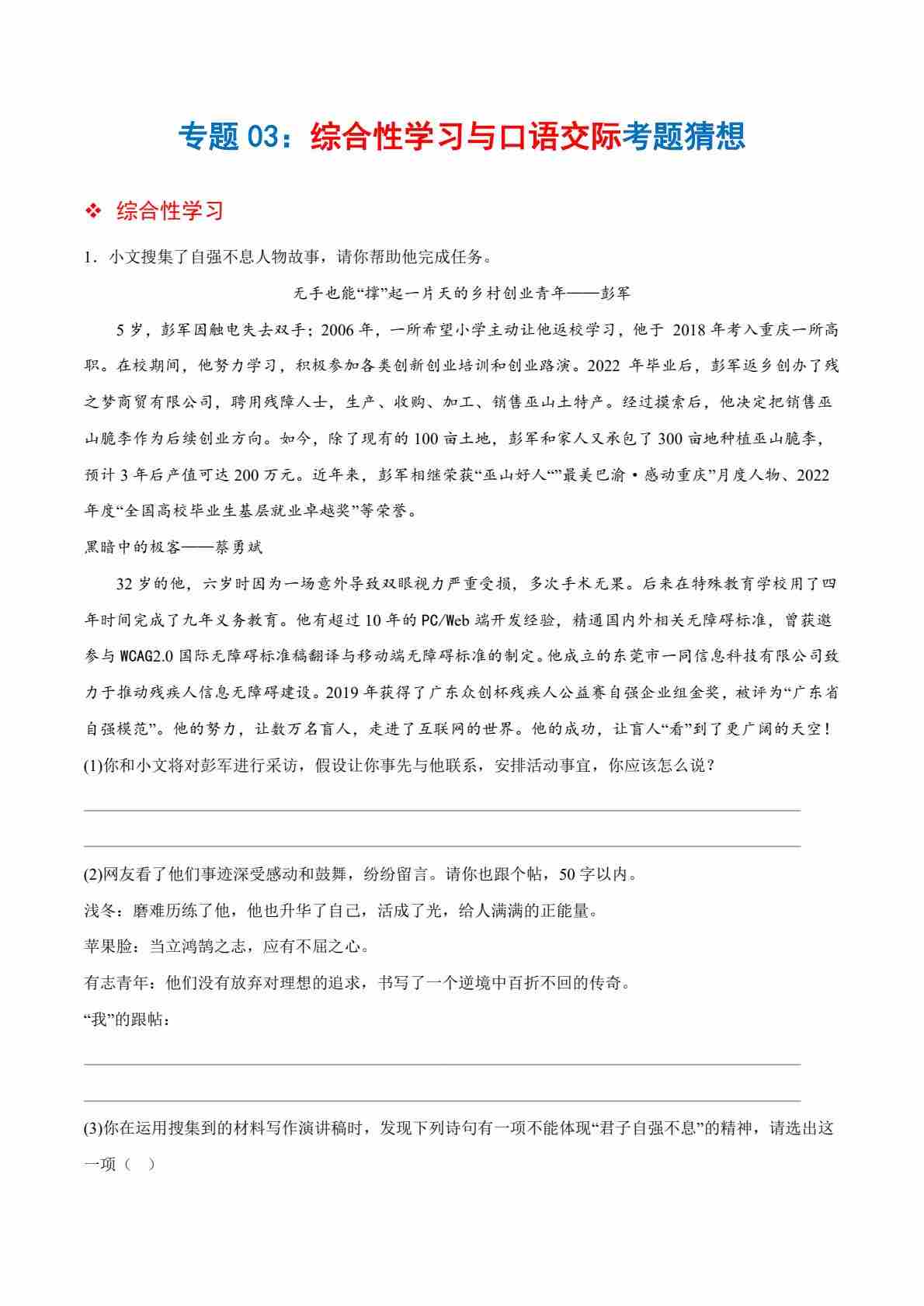 专题 03：综合性学习与口语交际考题猜想

❖ 综合性学习

1．小文搜集了自强不息人物故事，请你帮助他完成任务。

无手也能“撑”起一片天的乡村创业青年——彭军

5 岁，彭军因触电失去双手；2006 年，一所希望小学主动让他返校学习，他于 2018 年考入重庆一所高职。在校期间，他努力学习，积极参加各类创新创业培训和创业路演。2022 年毕业后，彭军返乡创办了残之梦商贸有限公司，聘用残障人士，生产、收购、加工、销售巫山土特产。经过摸索后，他决定把销售巫山脆李作为后续创业方向。如今，除了现有的 100 亩土地，彭军和家人又承包了 300 亩地种植巫山脆李，预计 3 年后产值可达 200 万元。近年来，彭军相继荣获“巫山好人”“最美巴渝·感动重庆”月度人物、2022 年度“全国高校毕业生基层就业卓越奖”等荣誉。

黑暗中的极客——蔡勇斌

32 岁的他，六岁时因为一场意外导致双眼视力严重受损，多次手术无果。后来在特殊教育学校用了四年时间完成了九年义务教育。他有超过 10 年的 PC/Web 端开发经验，精通国内外相关无障碍标准，曾获邀参与 WCAG2.0 国际无障碍标准稿翻译与移动端无障碍标准的制定。他成立的东莞市一同信息科技有限公司致力于推动残疾人信息无障碍建设。2019 年获得了广东众创杯残疾人公益赛自强企业组金奖，被评为“广东省自强模范”。他的努力，让数万名盲人，走进了互联网的世界。他的成功，让盲人“看”到了更广阔的天空！

(1)你和小文将对彭军进行采访，假设让你事先与他联系，安排活动事宜，你应该怎么说？

(2)网友看了他们事迹深受感动和鼓舞，纷纷留言。请你也跟个帖，50 字以内。

浅冬：磨难历练了他，他也升华了自己，活成了光，给人满满的正能量。

苹果脸：当立鸿鹄之志，应有不屈之心。

有志青年：他们没有放弃对理想的追求，书写了一个逆境中百折不回的传奇。

“我”的跟帖：

(3)你在运用搜集到的材料写作演讲稿时，发现下列诗句有一项不能体现“君子自强不息”的精神，请选出这一项（ ）